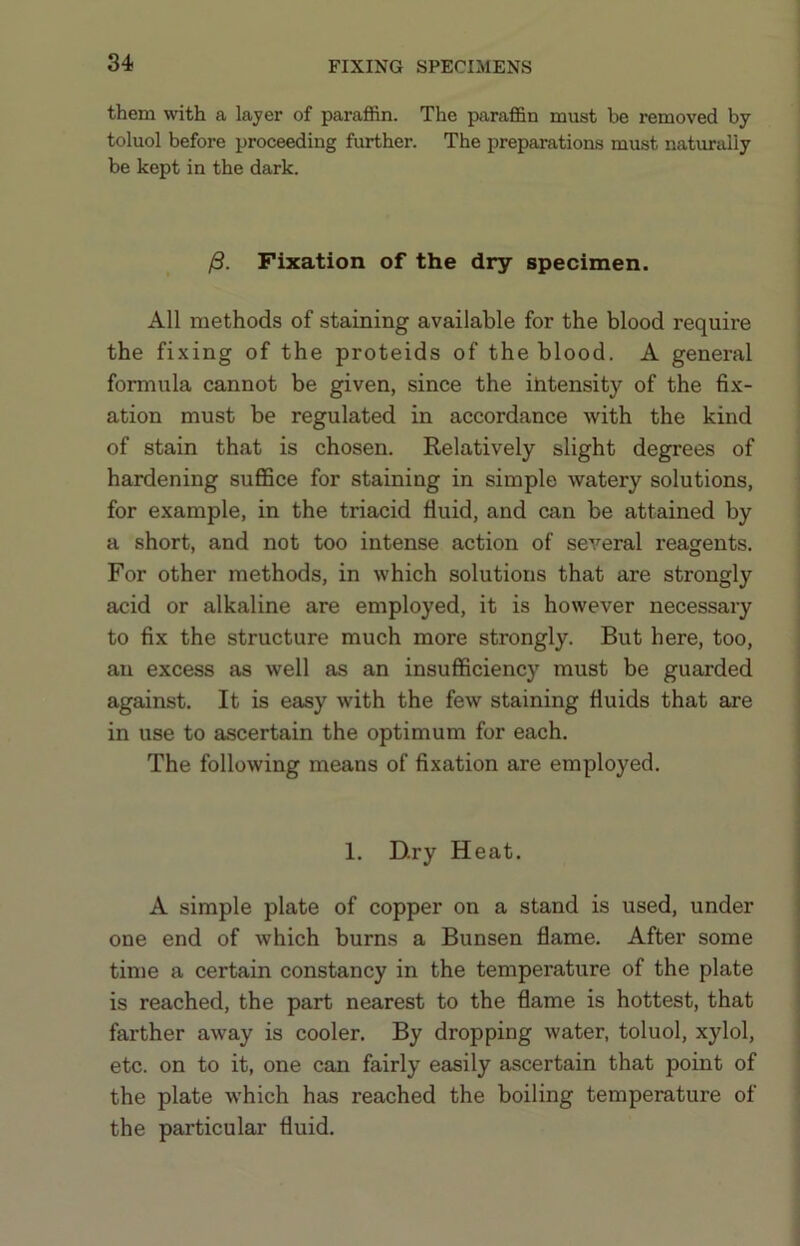 34 FIXING SPECIMENS

them with a layer of paraffin. The paraffin must be removed by toluol before proceeding further. The preparations must naturally be kept in the dark.

$\beta$. Fixation of the dry specimen.

All methods of staining available for the blood require the fixing of the proteids of the blood. A general formula cannot be given, since the intensity of the fixation must be regulated in accordance with the kind of stain that is chosen. Relatively slight degrees of hardening suffice for staining in simple watery solutions, for example, in the triacid fluid, and can be attained by a short, and not too intense action of several reagents. For other methods, in which solutions that are strongly acid or alkaline are employed, it is however necessary to fix the structure much more strongly. But here, too, an excess as well as an insufficiency must be guarded against. It is easy with the few staining fluids that are in use to ascertain the optimum for each.

The following means of fixation are employed.

1. Dry Heat.

A simple plate of copper on a stand is used, under one end of which burns a Bunsen flame. After some time a certain constancy in the temperature of the plate is reached, the part nearest to the flame is hottest, that farther away is cooler. By dropping water, toluol, xylol, etc. on to it, one can fairly easily ascertain that point of the plate which has reached the boiling temperature of the particular fluid.